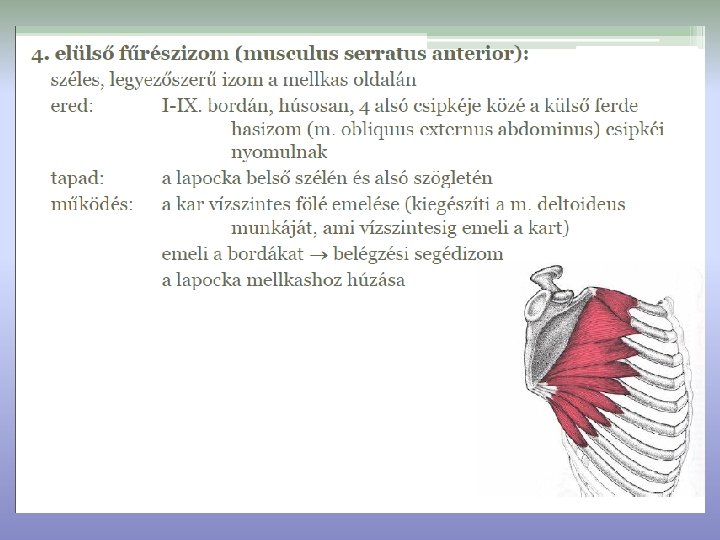 4. elülső fűrészizom (musculus serratus anterior):

széles, legyezőszerű izom a mellkas oldalán

ered: I-IX. bordán, húsosan, 4 alsó csipkéje közé a külső ferde hasizom (m. obliquus externus abdominus) csipkéi nyomulnak

tapad: a lapocka belső szélén és alsó szögletén

működés: a kar vízszintes fölé emelése (kiegészíti a m. deltoideus munkáját, ami vízszintesig emeli a kart)

emeli a bordákat $\rightarrow$ belégzési segédizom

a lapocka mellkashoz húzása